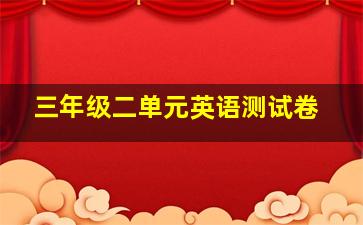 三年级二单元英语测试卷